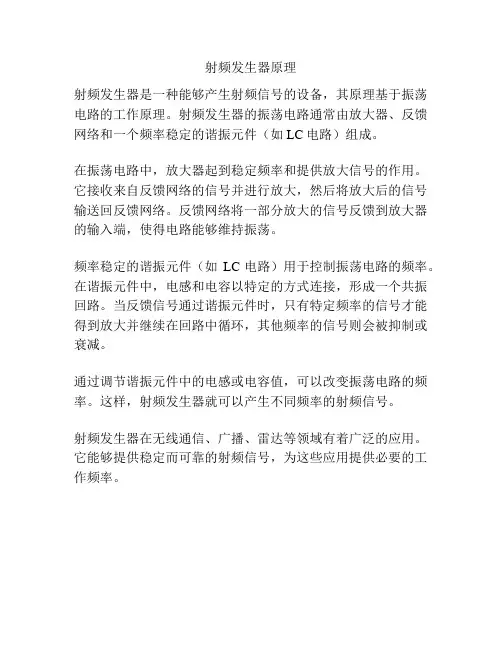 射频发生器原理

射频发生器是一种能够产生射频信号的设备，其原理基于振荡电路的工作原理。射频发生器的振荡电路通常由放大器、反馈网络和一个频率稳定的谐振元件（如 LC 电路）组成。

在振荡电路中，放大器起到稳定频率和提供放大信号的作用。它接收来自反馈网络的信号并进行放大，然后将放大后的信号输送回反馈网络。反馈网络将一部分放大的信号反馈到放大器的输入端，使得电路能够维持振荡。

频率稳定的谐振元件（如 LC 电路）用于控制振荡电路的频率。在谐振元件中，电感和电容以特定的方式连接，形成一个共振回路。当反馈信号通过谐振元件时，只有特定频率的信号才能得到放大并继续在回路中循环，其他频率的信号则会被抑制或衰减。

通过调节谐振元件中的电感或电容值，可以改变振荡电路的频率。这样，射频发生器就可以产生不同频率的射频信号。

射频发生器在无线通信、广播、雷达等领域有着广泛的应用。它能够提供稳定而可靠的射频信号，为这些应用提供必要的工作频率。